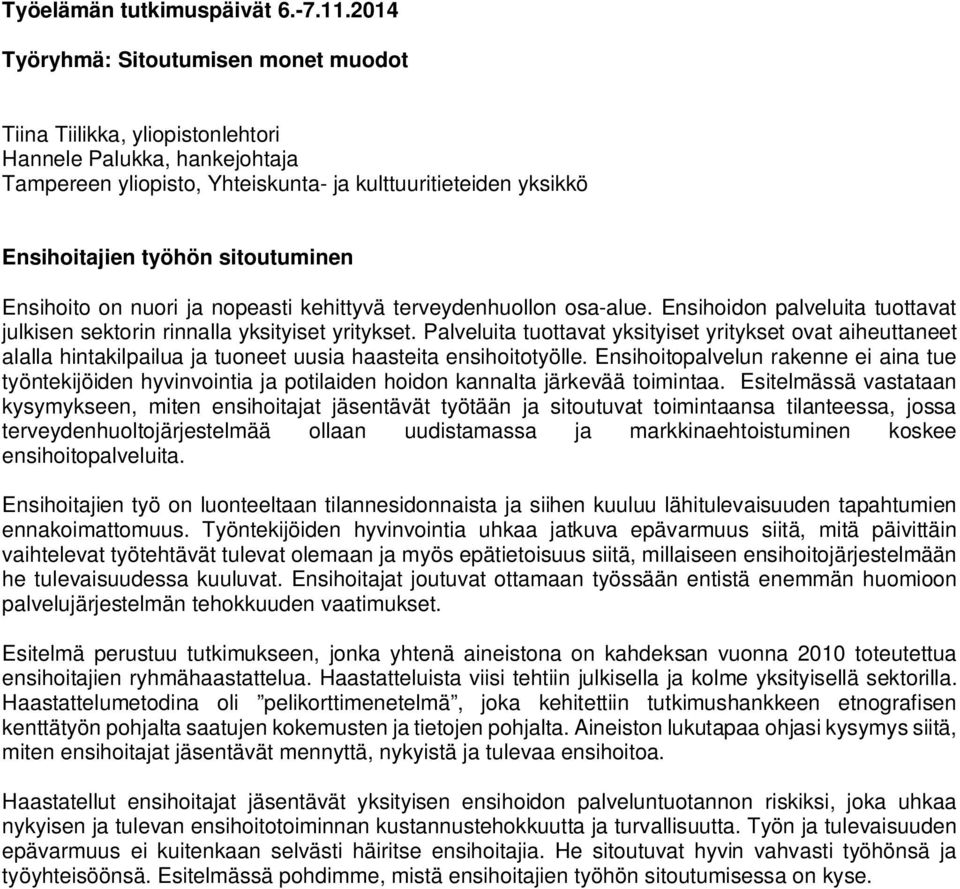 Työelämän tutkimuspäivät 6.-7.11.2014

Työryhmä: Sitoutumisen monet muodot

Tiina Tiilikka, yliopistonlehtori
Hannele Palukka, hankejohtaja
Tampereen yliopisto, Yhteiskunta- ja kulttuuritieteiden yksikkö

Ensihoitajien työhön sitoutuminen

Ensihoito on nuori ja nopeasti kehittyvä terveydenhuollon osa-alue. Ensihoidon palveluita tuottavat julkisen sektorin rinnalla yksityiset yritykset. Palveluita tuottavat yksityiset yritykset ovat aiheuttaneet alalla hintakilpailua ja tuoneet uusia haasteita ensihoitotyölle. Ensihoitopalvelun rakenne ei aina tue työntekijöiden hyvinvointia ja potilaiden hoidon kannalta järkevää toimintaa. Esitelmässä vastataan kysymykseen, miten ensihoitajat jäsentävät työtään ja sitoutuvat toimintaansa tilanteessa, jossa terveydenhuoltojärjestelmää ollaan uudistamassa ja markkinaehtoistuminen koskee ensihoitopalveluita.

Ensihoitajien työ on luonteeltaan tilannesidonnaista ja siihen kuuluu lähitulevaisuuden tapahtumien ennakoimattomuus. Työntekijöiden hyvinvointia uhkaa jatkuva epävarmuus siitä, mitä päivittäin vaihtelevat työtehtävät tulevat olemaan ja myös epätietoisuus siitä, millaiseen ensihoitojärjestelmään he tulevaisuudessa kuuluvat. Ensihoitajat joutuvat ottamaan työssään entistä enemmän huomioon palvelujärjestelmän tehokkuuden vaatimukset.

Esitelmä perustuu tutkimukseen, jonka yhtenä aineistona on kahdeksan vuonna 2010 toteutettua ensihoitajien ryhmähaastattelua. Haastatteluista viisi tehtiin julkisella ja kolme yksityisellä sektorilla. Haastattelumetodina oli ”pelikorttimenetelmä”, joka kehitettiin tutkimushankkeen etnografisen kenttätyön pohjalta saatujen kokemusten ja tietojen pohjalta. Aineiston lukutapaa ohjasi kysymys siitä, miten ensihoitajat jäsentävät mennyttä, nykyistä ja tulevaa ensihoitoa.

Haastatellut ensihoitajat jäsentävät yksityisen ensihoidon palveluntuotannon riskiksi, joka uhkaa nykyisen ja tulevan ensihoitotoiminnan kustannustehokkuutta ja turvallisuutta. Työn ja tulevaisuuden epävarmuus ei kuitenkaan selvästi häiritse ensihoitajia. He sitoutuvat hyvin vahvasti työhönsä ja työyhteisöönsä. Esitelmässä pohdimme, mistä ensihoitajien työhön sitoutumisessa on kyse.